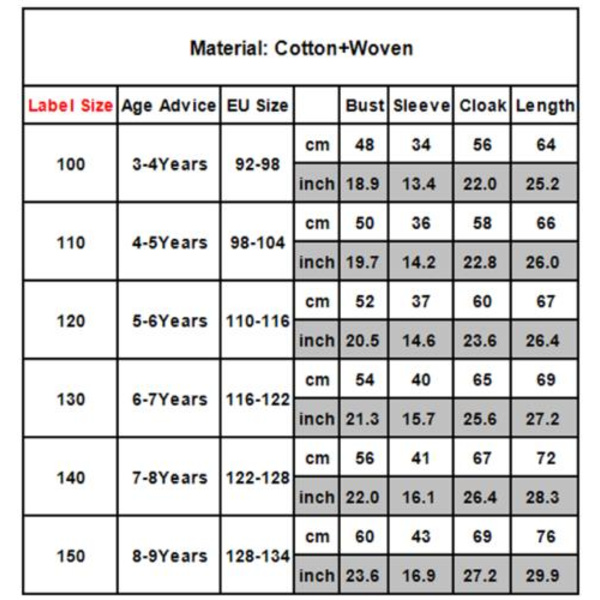 Material: Cotton+Woven

| Label Size | Age Advice | EU Size | | Bust | Sleeve | Cloak | Length |
|---|---|---|---|---|---|---|---|
| 100 | 3-4Years | 92-98 | cm | 48 | 34 | 56 | 64 |
| | | | inch | 18.9 | 13.4 | 22.0 | 25.2 |
| 110 | 4-5Years | 98-104 | cm | 50 | 36 | 58 | 66 |
| | | | inch | 19.7 | 14.2 | 22.8 | 26.0 |
| 120 | 5-6Years | 110-116 | cm | 52 | 37 | 60 | 67 |
| | | | inch | 20.5 | 14.6 | 23.6 | 26.4 |
| 130 | 6-7Years | 116-122 | cm | 54 | 40 | 65 | 69 |
| | | | inch | 21.3 | 15.7 | 25.6 | 27.2 |
| 140 | 7-8Years | 122-128 | cm | 56 | 41 | 67 | 72 |
| | | | inch | 22.0 | 16.1 | 26.4 | 28.3 |
| 150 | 8-9Years | 128-134 | cm | 60 | 43 | 69 | 76 |
| | | | inch | 23.6 | 16.9 | 27.2 | 29.9 |